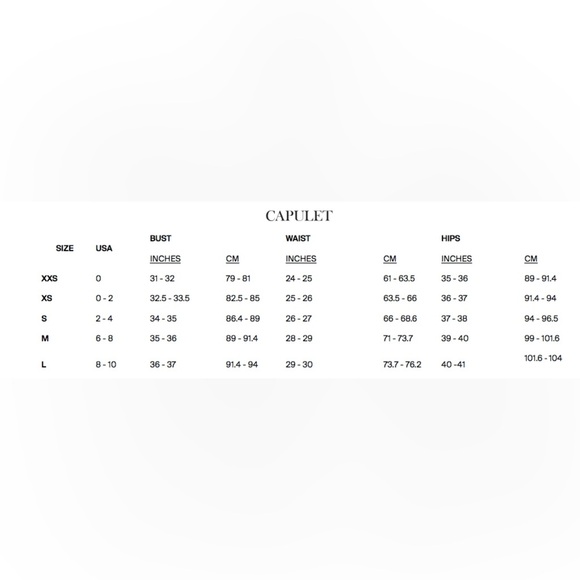 CAPULET

| SIZE | USA | BUST |  | WAIST |  | HIPS |  |
|---|---|---|---|---|---|---|---|
|  |  | INCHES | CM | INCHES | CM | INCHES | CM |
| XXS | 0 | 31 - 32 | 79 - 81 | 24 - 25 | 61 - 63.5 | 35 - 36 | 89 - 91.4 |
| XS | 0 - 2 | 32.5 - 33.5 | 82.5 - 85 | 25 - 26 | 63.5 - 66 | 36 - 37 | 91.4 - 94 |
| S | 2 - 4 | 34 - 35 | 86.4 - 89 | 26 - 27 | 66 - 68.6 | 37 - 38 | 94 - 96.5 |
| M | 6 - 8 | 35 - 36 | 89 - 91.4 | 28 - 29 | 71 - 73.7 | 39 - 40 | 99 - 101.6 |
| L | 8 - 10 | 36 - 37 | 91.4 - 94 | 29 - 30 | 73.7 - 76.2 | 40 - 41 | 101.6 - 104 |